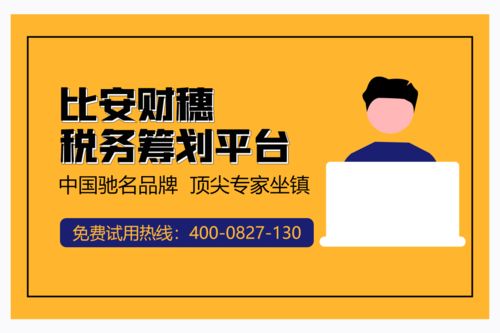 比安财穗
税务筹划平台

中国驰名品牌 顶尖专家坐镇

免费试用热线：400-0827-130